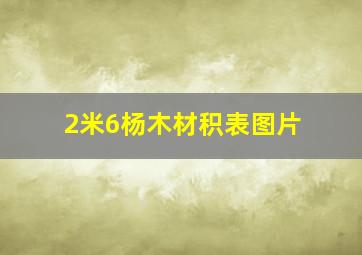 2米6杨木材积表图片